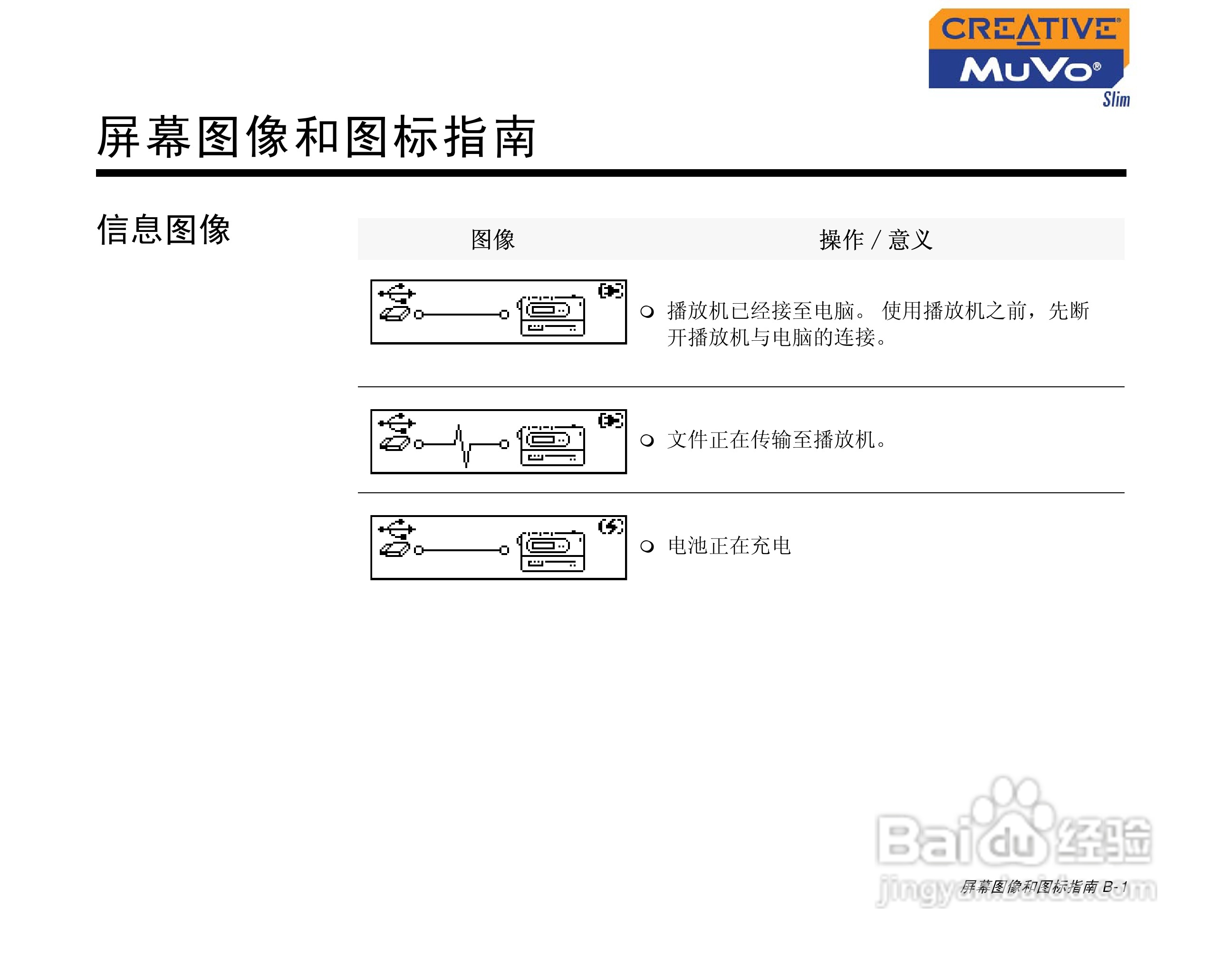 CREATIVE
MuVo
Slim

屏幕图像和图标指南

信息图像

| 图像 | 操作 / 意义 |
|---|---|
| | 播放机已经接至电脑。 使用播放机之前，先断开播放机与电脑的连接。 |
| | 文件正在传输至播放机。 |
| | 电池正在充电 |

Baidu 经验
jingyan.baidu.com

屏幕图像和图标指南 B-1